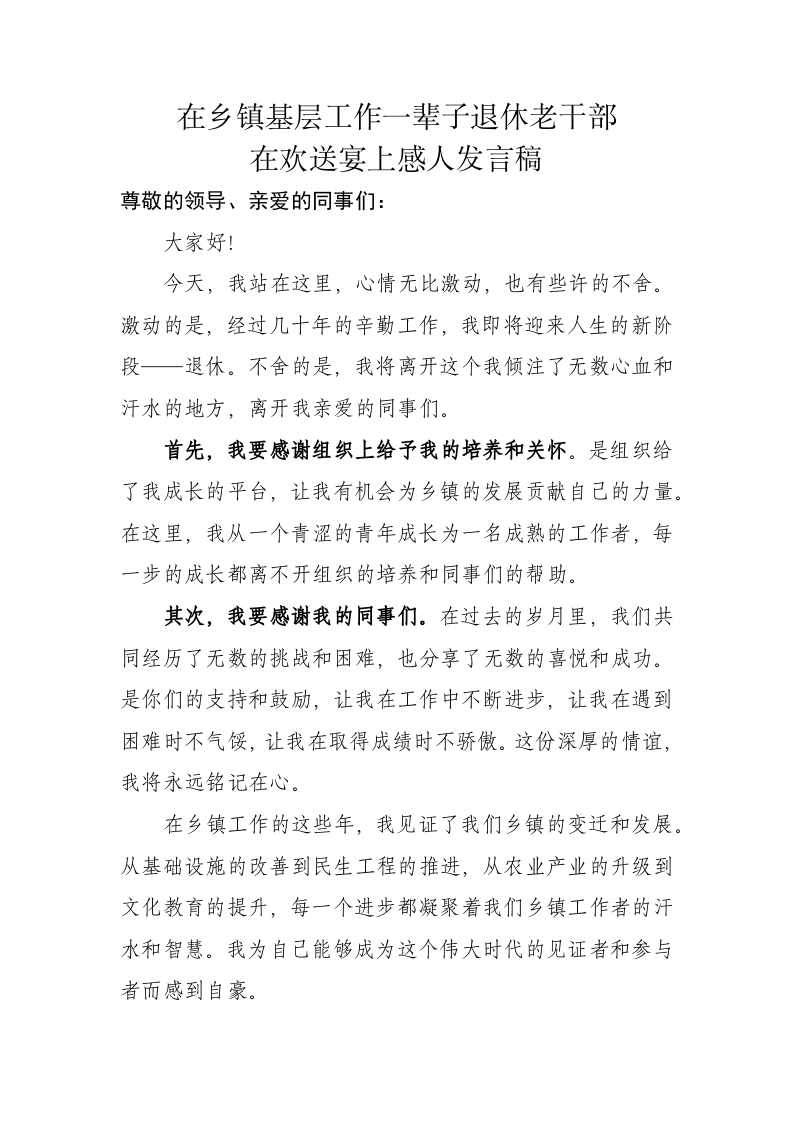 在乡镇基层工作一辈子退休老干部
在欢送宴上感人发言稿

尊敬的领导、亲爱的同事们：

大家好!

今天，我站在这里，心情无比激动，也有些许的不舍。激动的是，经过几十年的辛勤工作，我即将迎来人生的新阶段——退休。不舍的是，我将离开这个我倾注了无数心血和汗水的地方，离开我亲爱的同事们。

首先，我要感谢组织上给予我的培养和关怀。是组织给了我成长的平台，让我有机会为乡镇的发展贡献自己的力量。在这里，我从一个青涩的青年成长为一名成熟的工作者，每一步的成长都离不开组织的培养和同事们的帮助。

其次，我要感谢我的同事们。在过去的岁月里，我们共同经历了无数的挑战和困难，也分享了无数的喜悦和成功。是你们的支持和鼓励，让我在工作中不断进步，让我在遇到困难时不气馁，让我在取得成绩时不骄傲。这份深厚的情谊，我将永远铭记在心。

在乡镇工作的这些年，我见证了我们乡镇的变迁和发展。从基础设施的改善到民生工程的推进，从农业产业的升级到文化教育的提升，每一个进步都凝聚着我们乡镇工作者的汗水和智慧。我为自己能够成为这个伟大时代的见证者和参与者而感到自豪。